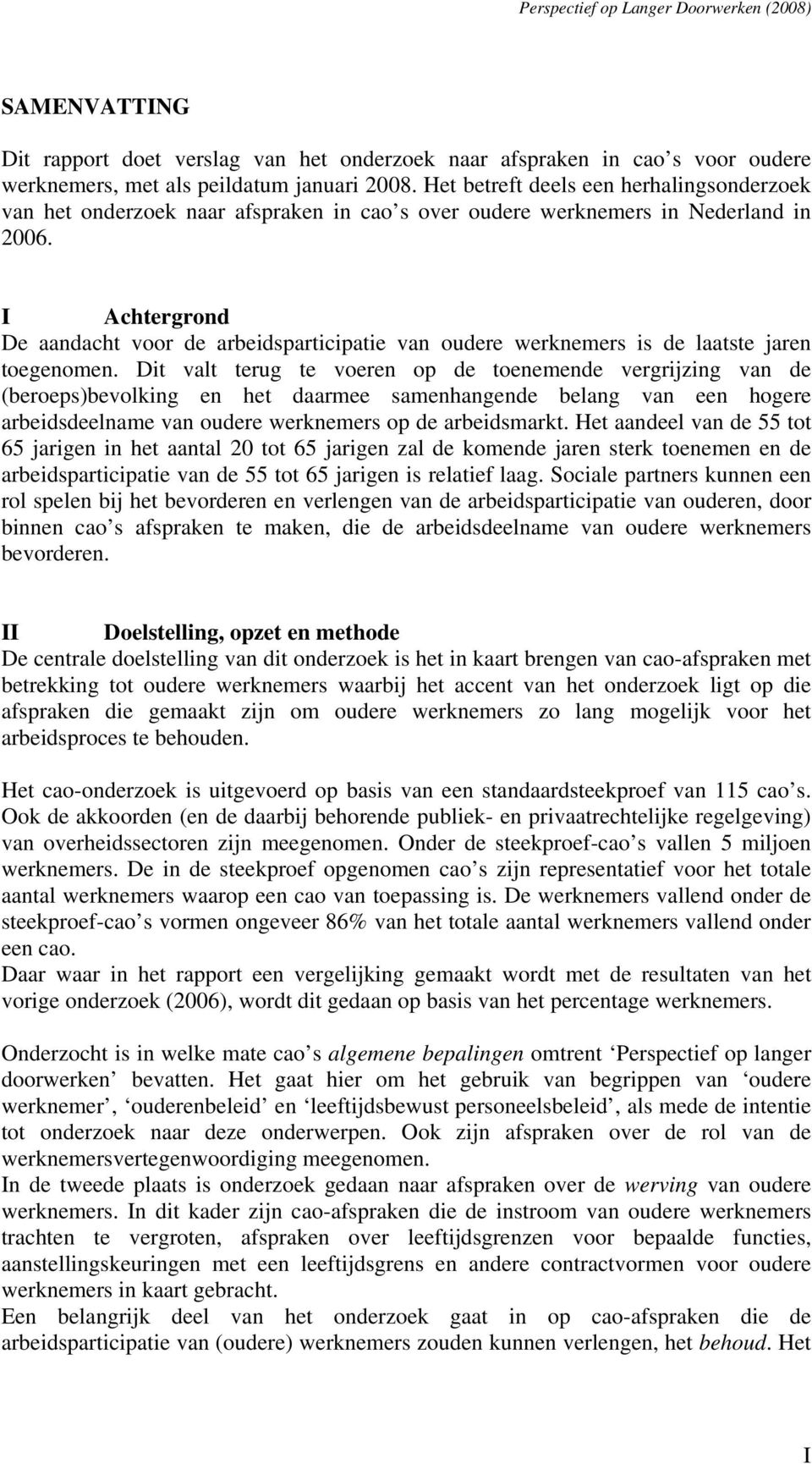 Perspectief op Langer Doorwerken (2008)

SAMENVATTING

Dit rapport doet verslag van het onderzoek naar afspraken in cao s voor oudere werknemers, met als peildatum januari 2008. Het betreft deels een herhalingsonderzoek van het onderzoek naar afspraken in cao s over oudere werknemers in Nederland in 2006.

I Achtergrond
De aandacht voor de arbeidsparticipatie van oudere werknemers is de laatste jaren toegenomen. Dit valt terug te voeren op de toenemende vergrijzing van de (beroeps)bevolking en het daarmee samenhangende belang van een hogere arbeidsdeelname van oudere werknemers op de arbeidsmarkt. Het aandeel van de 55 tot 65 jarigen in het aantal 20 tot 65 jarigen zal de komende jaren sterk toenemen en de arbeidsparticipatie van de 55 tot 65 jarigen is relatief laag. Sociale partners kunnen een rol spelen bij het bevorderen en verlengen van de arbeidsparticipatie van ouderen, door binnen cao s afspraken te maken, die de arbeidsdeelname van oudere werknemers bevorderen.

II Doelstelling, opzet en methode
De centrale doelstelling van dit onderzoek is het in kaart brengen van cao-afspraken met betrekking tot oudere werknemers waarbij het accent van het onderzoek ligt op die afspraken die gemaakt zijn om oudere werknemers zo lang mogelijk voor het arbeidsproces te behouden.

Het cao-onderzoek is uitgevoerd op basis van een standaardsteekproef van 115 cao s. Ook de akkoorden (en de daarbij behorende publiek- en privaatrechtelijke regelgeving) van overheidssectoren zijn meegenomen. Onder de steekproef-cao s vallen 5 miljoen werknemers. De in de steekproef opgenomen cao s zijn representatief voor het totale aantal werknemers waarop een cao van toepassing is. De werknemers vallend onder de steekproef-cao s vormen ongeveer 86% van het totale aantal werknemers vallend onder een cao.
Daar waar in het rapport een vergelijking gemaakt wordt met de resultaten van het vorige onderzoek (2006), wordt dit gedaan op basis van het percentage werknemers.

Onderzocht is in welke mate cao s algemene bepalingen omtrent ‘Perspectief op langer doorwerken’ bevatten. Het gaat hier om het gebruik van begrippen van ‘oudere werknemer’, ‘ouderenbeleid’ en ‘leeftijdsbewust personeelsbeleid’, als mede de intentie tot onderzoek naar deze onderwerpen. Ook zijn afspraken over de rol van de werknemersvertegenwoordiging meegenomen.
In de tweede plaats is onderzoek gedaan naar afspraken over de werving van oudere werknemers. In dit kader zijn cao-afspraken die de instroom van oudere werknemers trachten te vergroten, afspraken over leeftijdsgrenzen voor bepaalde functies, aanstellingskeuringen met een leeftijdsgrens en andere contractvormen voor oudere werknemers in kaart gebracht.
Een belangrijk deel van het onderzoek gaat in op cao-afspraken die de arbeidsparticipatie van (oudere) werknemers zouden kunnen verlengen, het behoud. Het

I